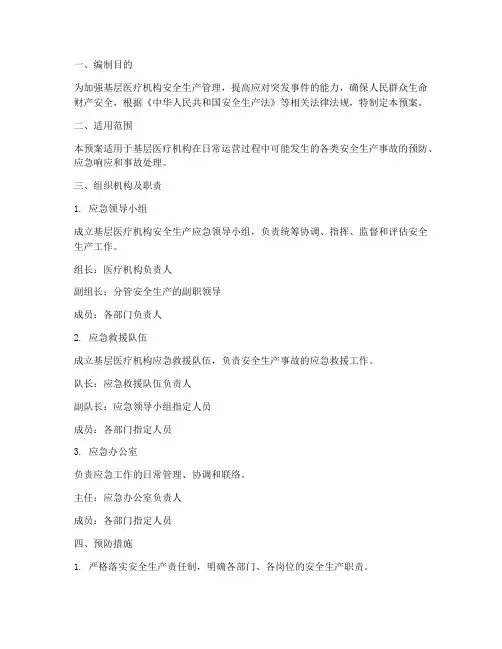 一、编制目的

为加强基层医疗机构安全生产管理，提高应对突发事件的能力，确保人民群众生命财产安全，根据《中华人民共和国安全生产法》等相关法律法规，特制定本预案。

二、适用范围

本预案适用于基层医疗机构在日常运营过程中可能发生的各类安全生产事故的预防、应急响应和事故处理。

三、组织机构及职责

1. 应急领导小组

成立基层医疗机构安全生产应急领导小组，负责统筹协调、指挥、监督和评估安全生产工作。

组长：医疗机构负责人

副组长：分管安全生产的副职领导

成员：各部门负责人

2. 应急救援队伍

成立基层医疗机构应急救援队伍，负责安全生产事故的应急救援工作。

队长：应急救援队伍负责人

副队长：应急领导小组指定人员

成员：各部门指定人员

3. 应急办公室

负责应急工作的日常管理、协调和联络。

主任：应急办公室负责人

成员：各部门指定人员

四、预防措施

1. 严格落实安全生产责任制，明确各部门、各岗位的安全生产职责。